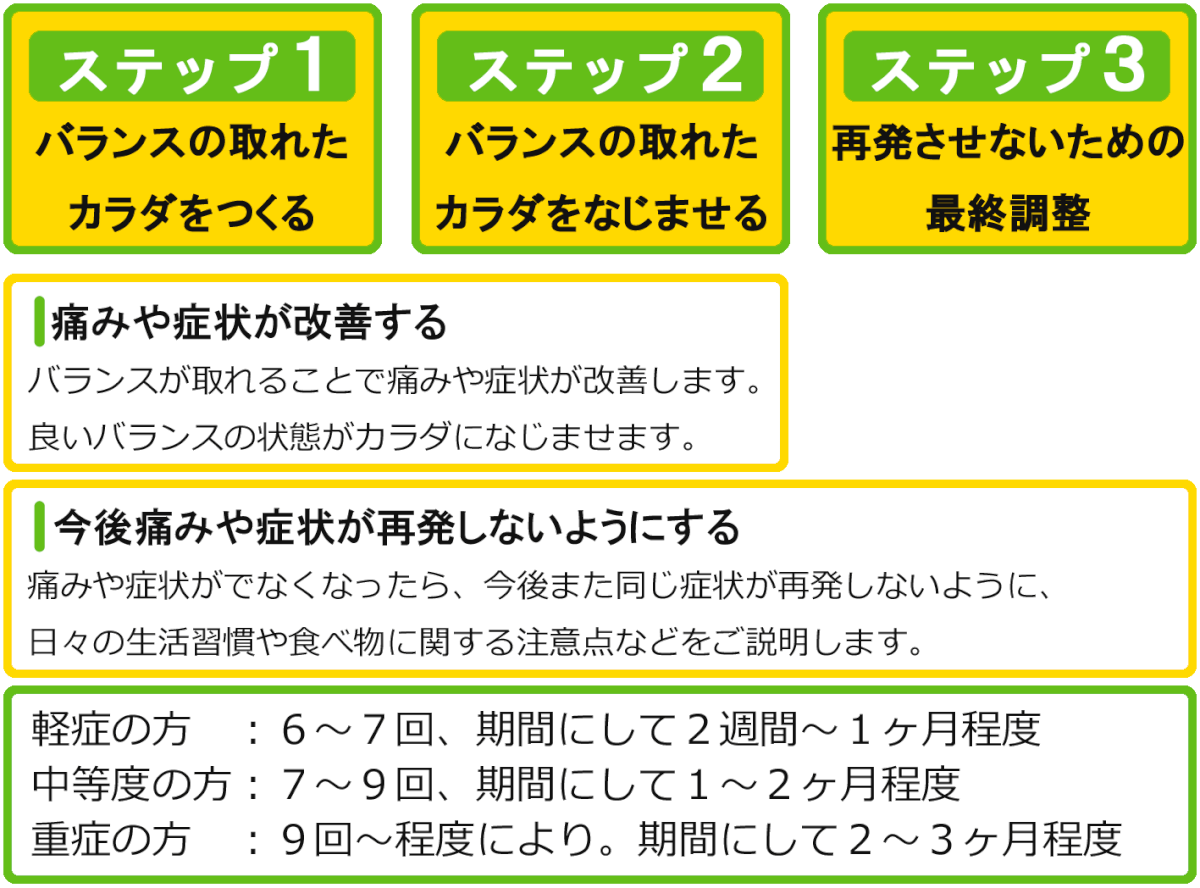 ステップ１
バランスの取れたカラダをつくる

ステップ２
バランスの取れたカラダをなじませる

ステップ３
再発させないための最終調整

痛みや症状が改善する
バランスが取れることで痛みや症状が改善します。
良いバランスの状態がカラダになじませます。

今後痛みや症状が再発しないようにする
痛みや症状がでなくなったら、今後また同じ症状が再発しないように、
日々の生活習慣や食べ物に関する注意点などをご説明します。

軽症の方　：６～７回、期間にして２週間～１ヶ月程度
中等度の方：７～９回、期間にして１～２ヶ月程度
重症の方　：９回～程度により。期間にして２～３ヶ月程度